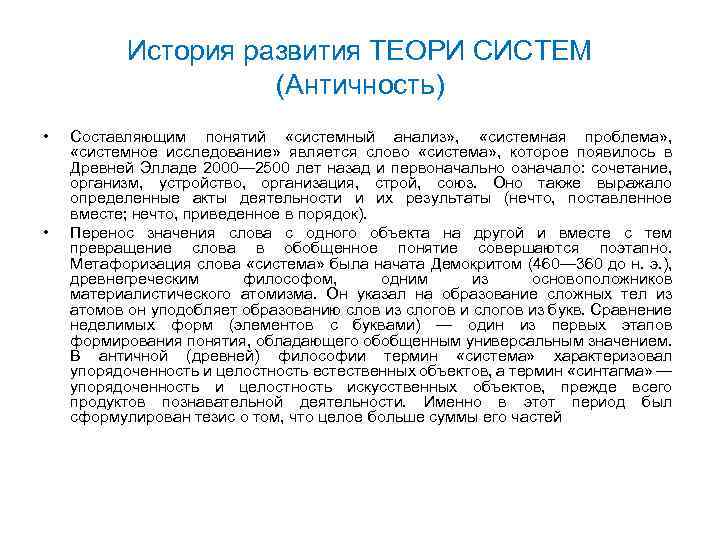 История развития ТЕОРИ СИСТЕМ
(Античность)

• Составляющим понятий «системный анализ», «системная проблема», «системное исследование» является слово «система», которое появилось в Древней Элладе 2000—2500 лет назад и первоначально означало: сочетание, организм, устройство, организация, строй, союз. Оно также выражало определенные акты деятельности и их результаты (нечто, поставленное вместе; нечто, приведенное в порядок).

• Перенос значения слова с одного объекта на другой и вместе с тем превращение слова в обобщенное понятие совершаются поэтапно. Метафоризация слова «система» была начата Демокритом (460—360 до н. э.), древнегреческим философом, одним из основоположников материалистического атомизма. Он указал на образование сложных тел из атомов он уподобляет образованию слов из слогов и слогов из букв. Сравнение неделимых форм (элементов с буквами) — один из первых этапов формирования понятия, обладающего обобщенным универсальным значением. В античной (древней) философии термин «система» характеризовал упорядоченность и целостность естественных объектов, а термин «синтагма» — упорядоченность и целостность искусственных объектов, прежде всего продуктов познавательной деятельности. Именно в этот период был сформулирован тезис о том, что целое больше суммы его частей